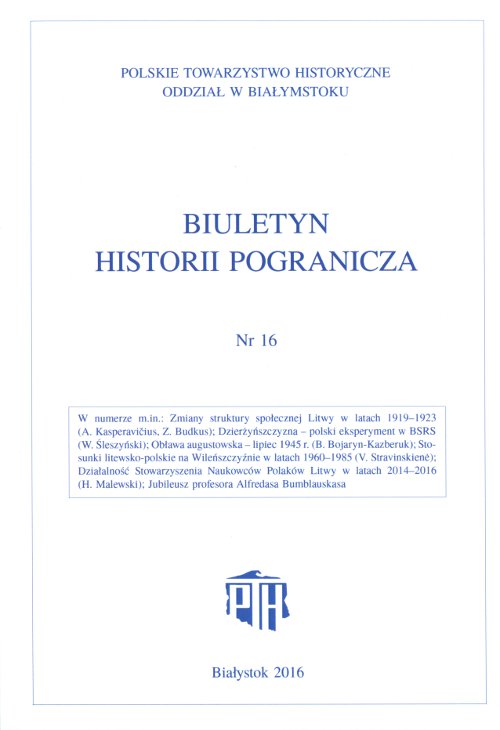 POLSKIE TOWARZYSTWO HISTORYCZNE
ODDZIAŁ W BIAŁYMSTOKU

BIULETYN
HISTORII POGRANICZA

Nr 16

W numerze m.in.: Zmiany struktury społecznej Litwy w latach 1919–1923 (A. Kasperavičius, Z. Budkus); Dzierżyńszczyzna – polski eksperyment w BSRS (W. Śleszyński); Obława augustowska – lipiec 1945 r. (B. Bojaryn-Kazberuk); Stosunki litewsko-polskie na Wileńszczyźnie w latach 1960–1985 (V. Stravinskienė); Działalność Stowarzyszenia Naukowców Polaków Litwy w latach 2014–2016 (H. Malewski); Jubileusz profesora Alfredasa Bumblauskasa

PTH

Białystok 2016